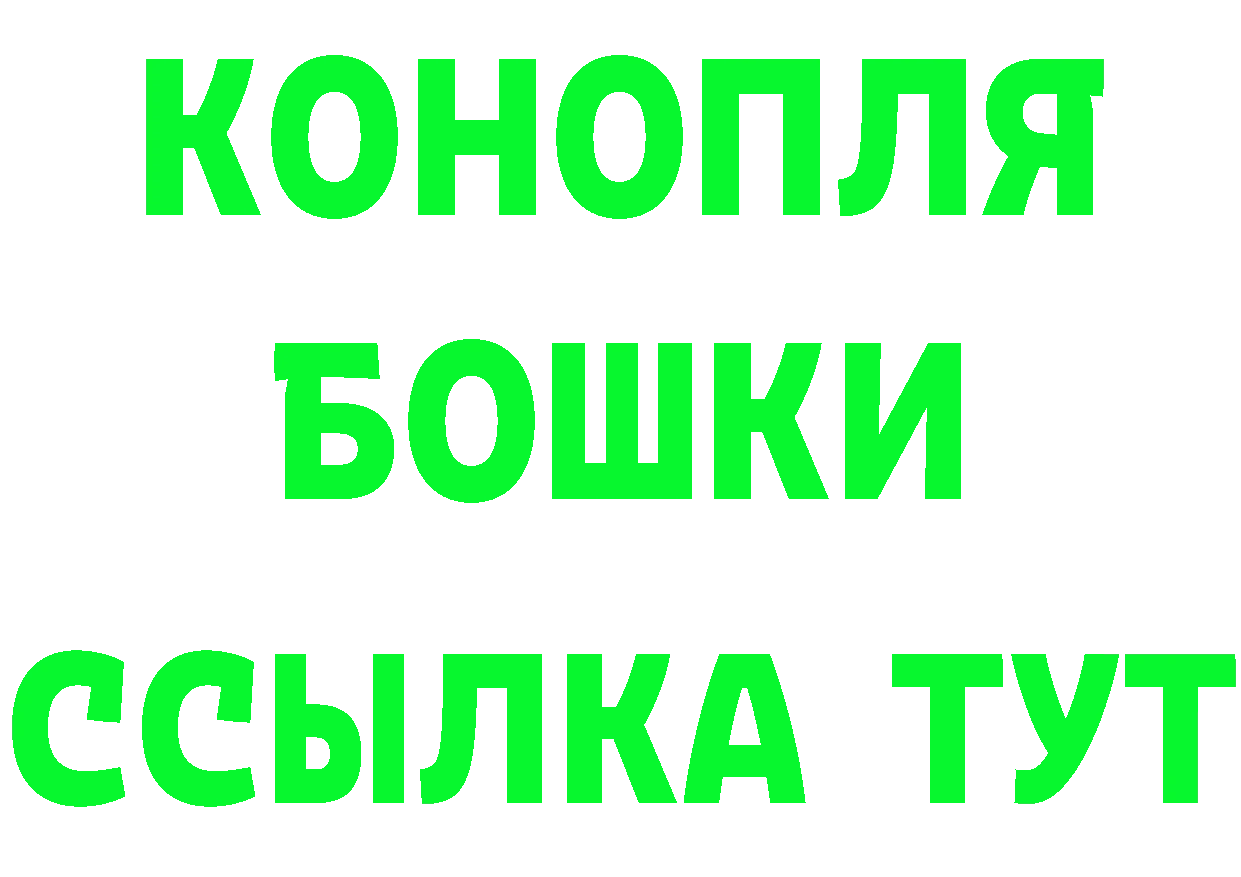 КОНОПЛЯ
БОШКИ
ССЫЛКА ТУТ